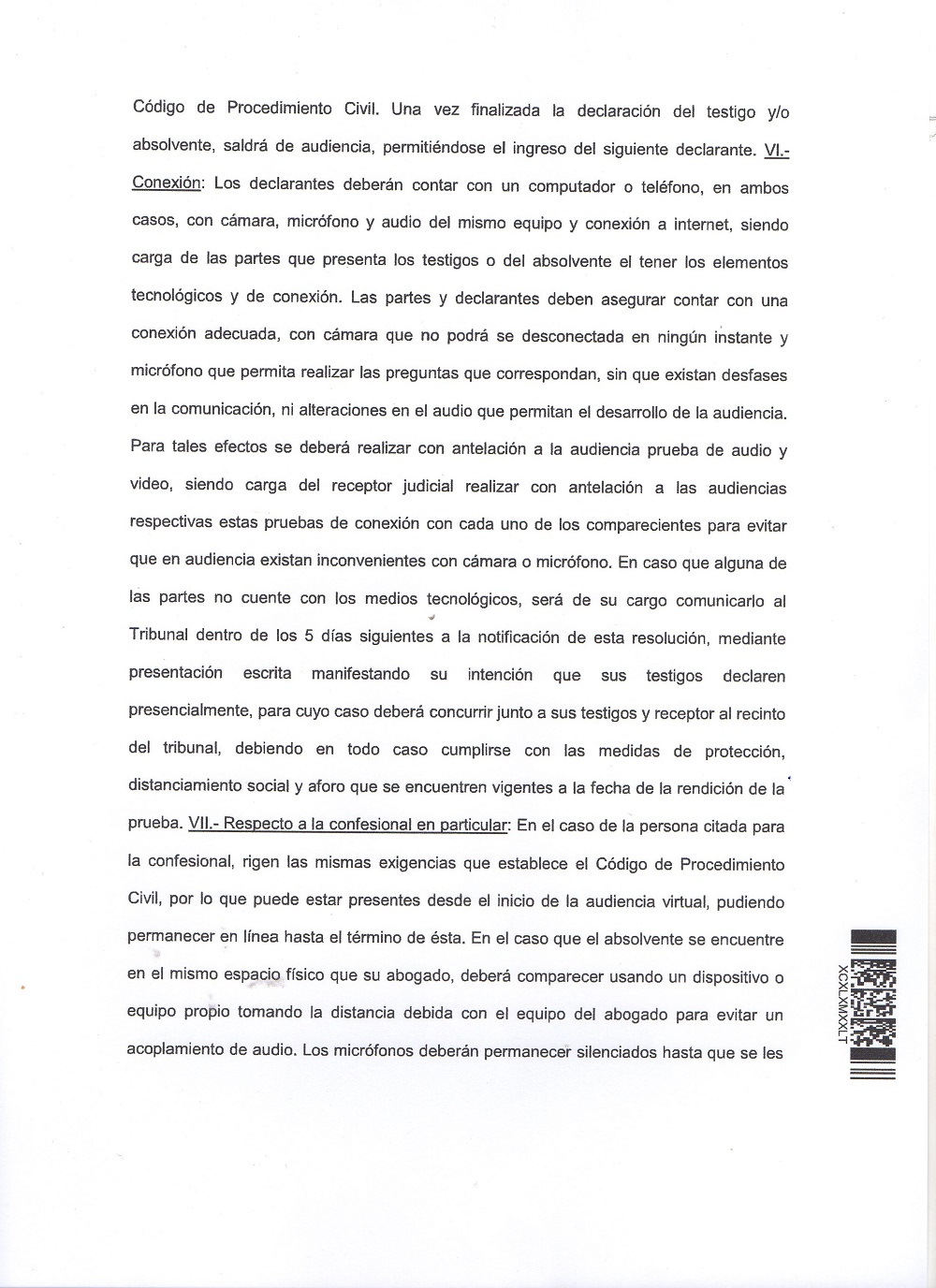 Código de Procedimiento Civil. Una vez finalizada la declaración del testigo y/o absolvente, saldrá de audiencia, permitiéndose el ingreso del siguiente declarante. VI.- Conexión: Los declarantes deberán contar con un computador o teléfono, en ambos casos, con cámara, micrófono y audio del mismo equipo y conexión a internet, siendo carga de las partes que presenta los testigos o del absolvente el tener los elementos tecnológicos y de conexión. Las partes y declarantes deben asegurar contar con una conexión adecuada, con cámara que no podrá se desconectada en ningún instante y micrófono que permita realizar las preguntas que correspondan, sin que existan desfases en la comunicación, ni alteraciones en el audio que permitan el desarrollo de la audiencia. Para tales efectos se deberá realizar con antelación a la audiencia prueba de audio y video, siendo carga del receptor judicial realizar con antelación a las audiencias respectivas estas pruebas de conexión con cada uno de los comparecientes para evitar que en audiencia existan inconvenientes con cámara o micrófono. En caso que alguna de las partes no cuente con los medios tecnológicos, será de su cargo comunicarlo al Tribunal dentro de los 5 días siguientes a la notificación de esta resolución, mediante presentación escrita manifestando su intención que sus testigos declaren presencialmente, para cuyo caso deberá concurrir junto a sus testigos y receptor al recinto del tribunal, debiendo en todo caso cumplirse con las medidas de protección, distanciamiento social y aforo que se encuentren vigentes a la fecha de la rendición de la prueba. VII.- Respecto a la confesional en particular: En el caso de la persona citada para la confesional, rigen las mismas exigencias que establece el Código de Procedimiento Civil, por lo que puede estar presentes desde el inicio de la audiencia virtual, pudiendo permanecer en línea hasta el término de ésta. En el caso que el absolvente se encuentre en el mismo espacio físico que su abogado, deberá comparecer usando un dispositivo o equipo propio tomando la distancia debida con el equipo del abogado para evitar un acoplamiento de audio. Los micrófonos deberán permanecer silenciados hasta que se les

XCXLXMXXLT